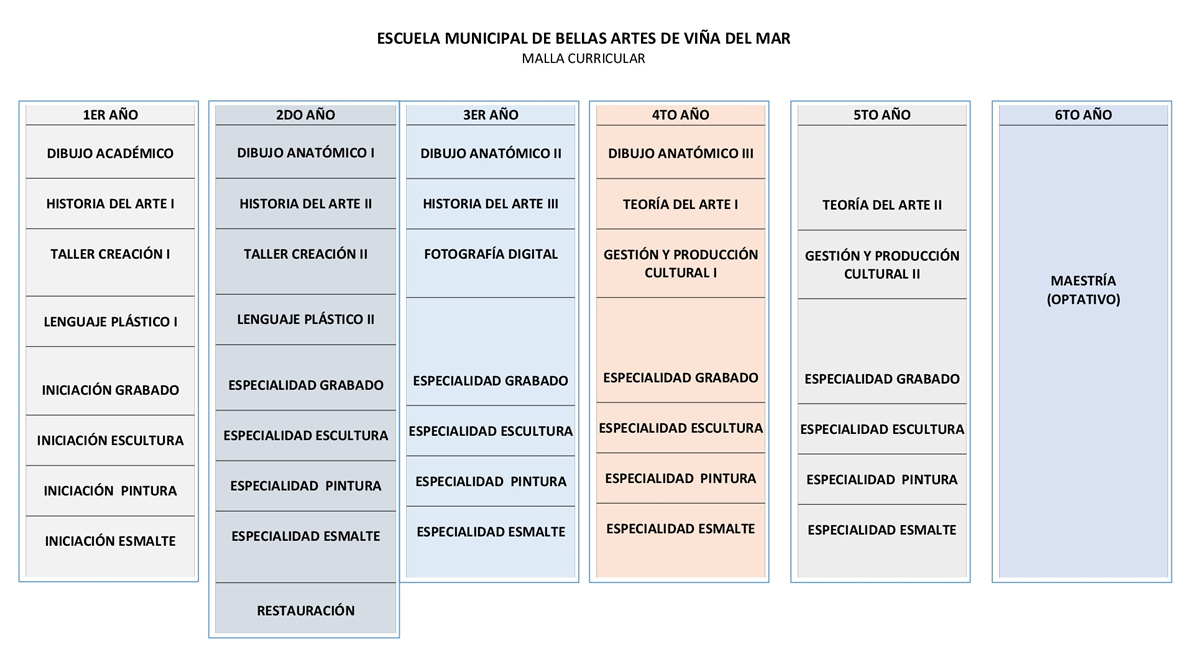 ESCUELA MUNICIPAL DE BELLAS ARTES DE VIÑA DEL MAR
MALLA CURRICULAR

1ER AÑO
DIBUJO ACADÉMICO
HISTORIA DEL ARTE I
TALLER CREACIÓN I
LENGUAJE PLÁSTICO I
INICIACIÓN GRABADO
INICIACIÓN ESCULTURA
INICIACIÓN PINTURA
INICIACIÓN ESMALTE

2DO AÑO
DIBUJO ANATÓMICO I
HISTORIA DEL ARTE II
TALLER CREACIÓN II
LENGUAJE PLÁSTICO II
ESPECIALIDAD GRABADO
ESPECIALIDAD ESCULTURA
ESPECIALIDAD PINTURA
ESPECIALIDAD ESMALTE
RESTAURACIÓN

3ER AÑO
DIBUJO ANATÓMICO II
HISTORIA DEL ARTE III
FOTOGRAFÍA DIGITAL
ESPECIALIDAD GRABADO
ESPECIALIDAD ESCULTURA
ESPECIALIDAD PINTURA
ESPECIALIDAD ESMALTE

4TO AÑO
DIBUJO ANATÓMICO III
TEORÍA DEL ARTE I
GESTIÓN Y PRODUCCIÓN CULTURAL I
ESPECIALIDAD GRABADO
ESPECIALIDAD ESCULTURA
ESPECIALIDAD PINTURA
ESPECIALIDAD ESMALTE

5TO AÑO
TEORÍA DEL ARTE II
GESTIÓN Y PRODUCCIÓN CULTURAL II
ESPECIALIDAD GRABADO
ESPECIALIDAD ESCULTURA
ESPECIALIDAD PINTURA
ESPECIALIDAD ESMALTE

6TO AÑO
MAESTRÍA (OPTATIVO)